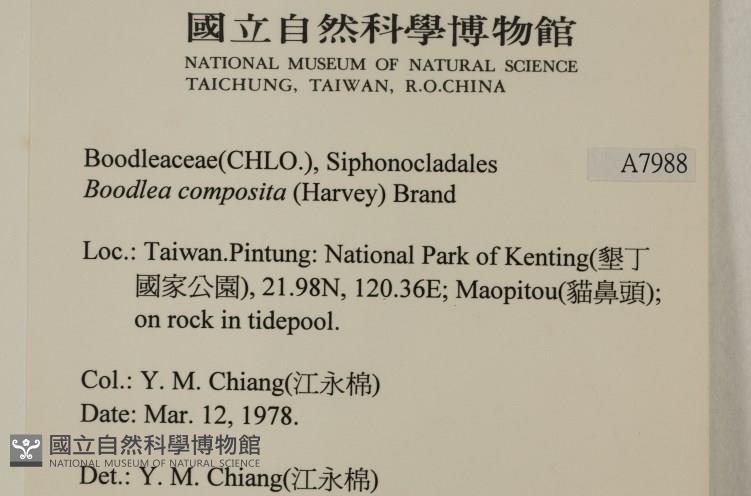 國立自然科學博物館
NATIONAL MUSEUM OF NATURAL SCIENCE
TAICHUNG, TAIWAN, R.O.CHINA

Boodleaceae(CHLO.), Siphonocladales
Boodlea composita (Harvey) Brand

A7988

Loc.: Taiwan.Pintung: National Park of Kenting(墾丁國家公園), 21.98N, 120.36E; Maopitou(貓鼻頭); on rock in tidepool.

Col.: Y. M. Chiang(江永棉)
Date: Mar. 12, 1978.
Det.: Y. M. Chiang(江永棉)

國立自然科學博物館
NATIONAL MUSEUM OF NATURAL SCIENCE